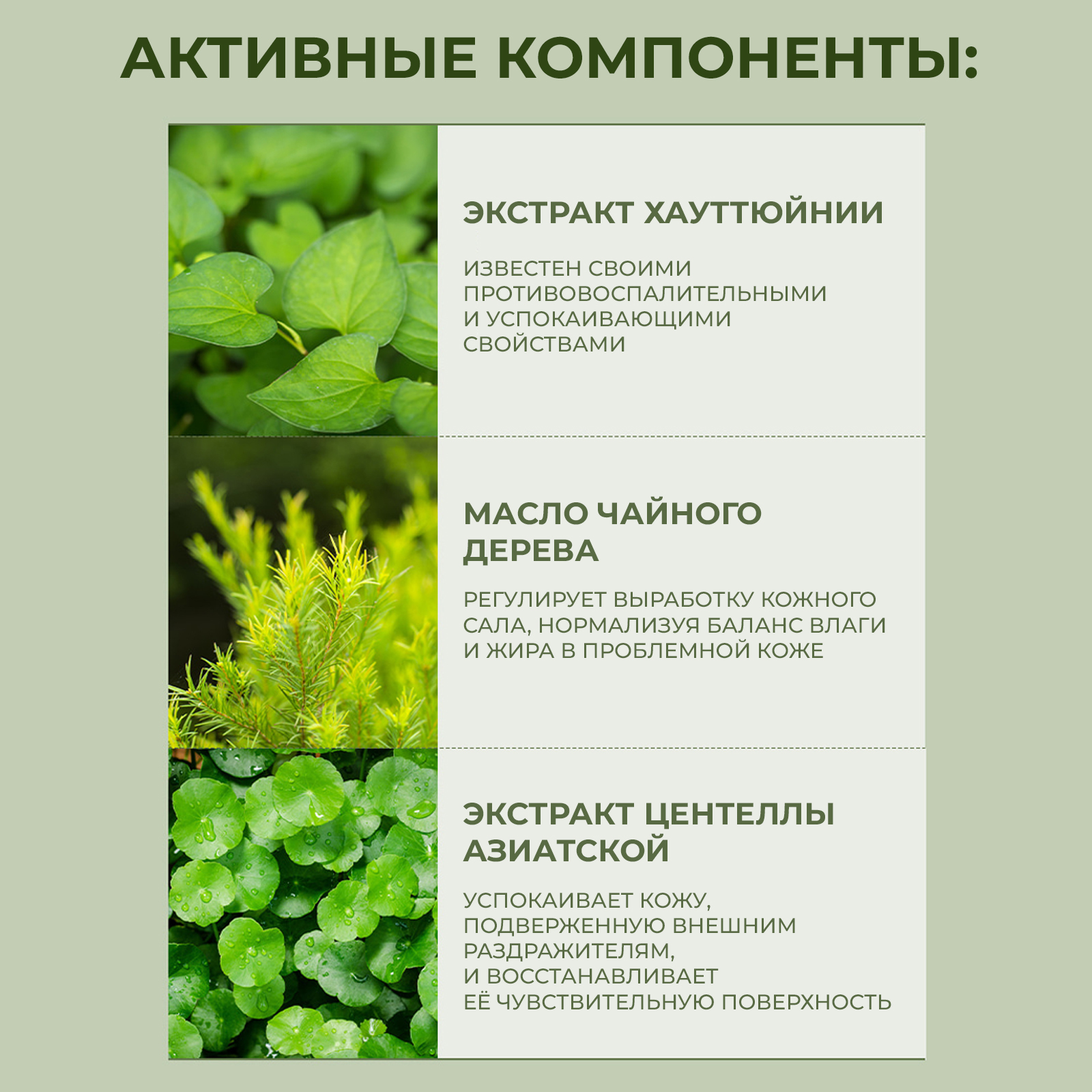 АКТИВНЫЕ КОМПОНЕНТЫ:

ЭКСТРАКТ ХАУТТЮЙНИИ

ИЗВЕСТЕН СВОИМИ ПРОТИВОВОСПАЛИТЕЛЬНЫМИ И УСПОКАИВАЮЩИМИ СВОЙСТВАМИ

МАСЛО ЧАЙНОГО ДЕРЕВА

РЕГУЛИРУЕТ ВЫРАБОТКУ КОЖНОГО САЛА, НОРМАЛИЗУЯ БАЛАНС ВЛАГИ И ЖИРА В ПРОБЛЕМНОЙ КОЖЕ

ЭКСТРАКТ ЦЕНТЕЛЛЫ АЗИАТСКОЙ

УСПОКАИВАЕТ КОЖУ, ПОДВЕРЖЕННУЮ ВНЕШНИМ РАЗДРАЖИТЕЛЯМ, И ВОССТАНАВЛИВАЕТ ЕЁ ЧУВСТВИТЕЛЬНУЮ ПОВЕРХНОСТЬ